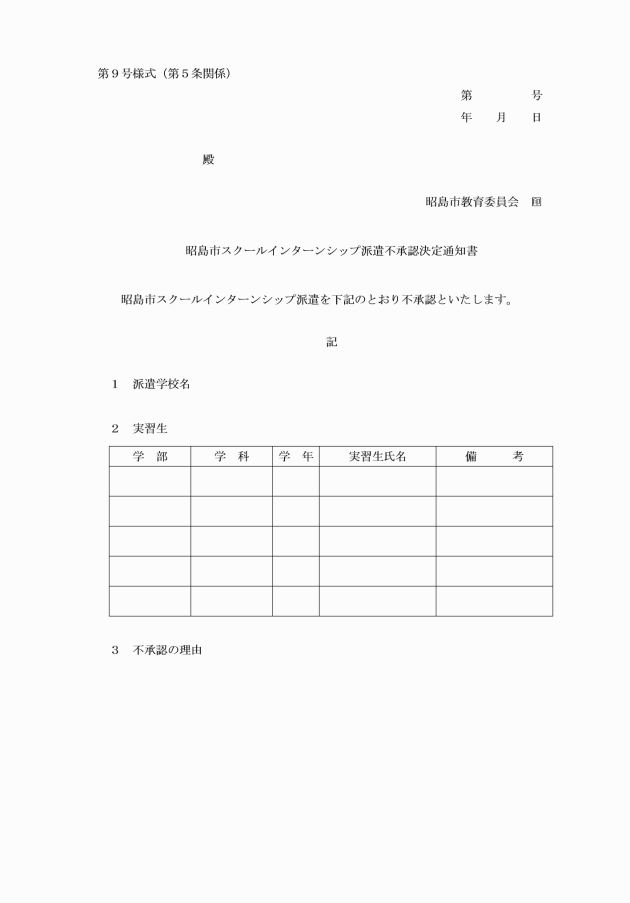 第９号様式（第５条関係）

第　　　号
年　　月　　日

殿

昭島市教育委員会　印

昭島市スクールインターンシップ派遣不承認決定通知書

昭島市スクールインターンシップ派遣を下記のとおり不承認といたします。

記

１　派遣学校名

２　実習生

| 学　部 | 学　科 | 学　年 | 実習生氏名 | 備　　考 |
|---|---|---|---|---|
| | | | | |
| | | | | |
| | | | | |
| | | | | |
| | | | | |

３　不承認の理由